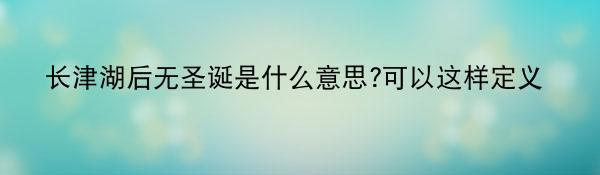 长津湖后无圣诞是什么意思?可以这样定义